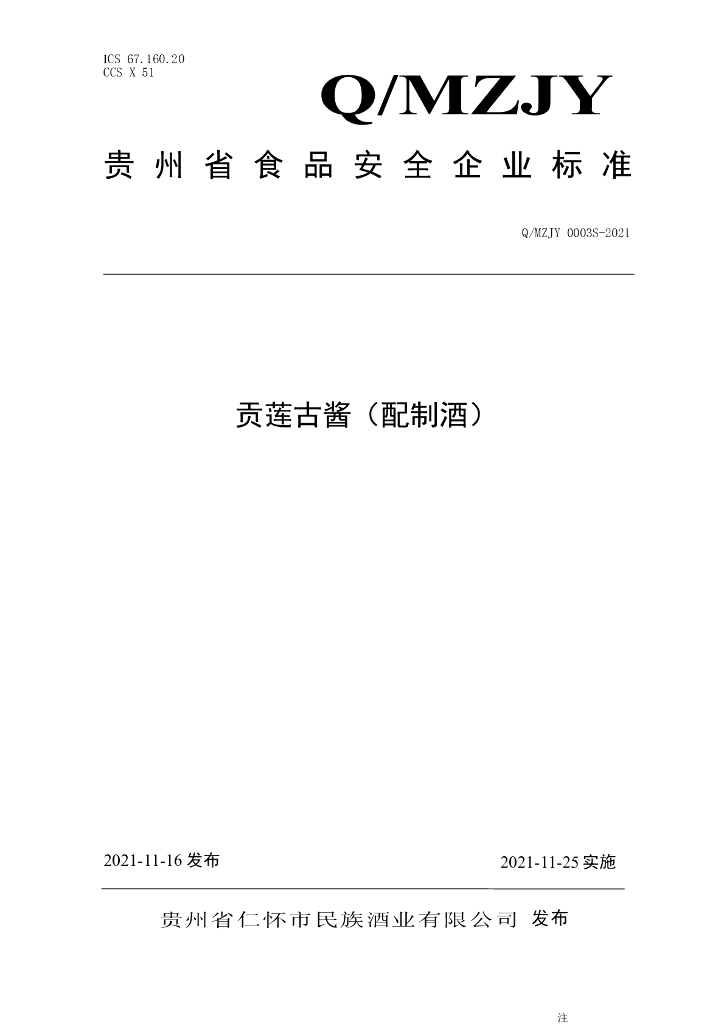 ICS 67.160.20
CCS X 51

Q/MZJY

贵州省食品安全企业标准

Q/MZJY 0003S-2021

贡莲古酱（配制酒）

2021-11-16发布

2021-11-25实施

贵州省仁怀市民族酒业有限公司 发布

注